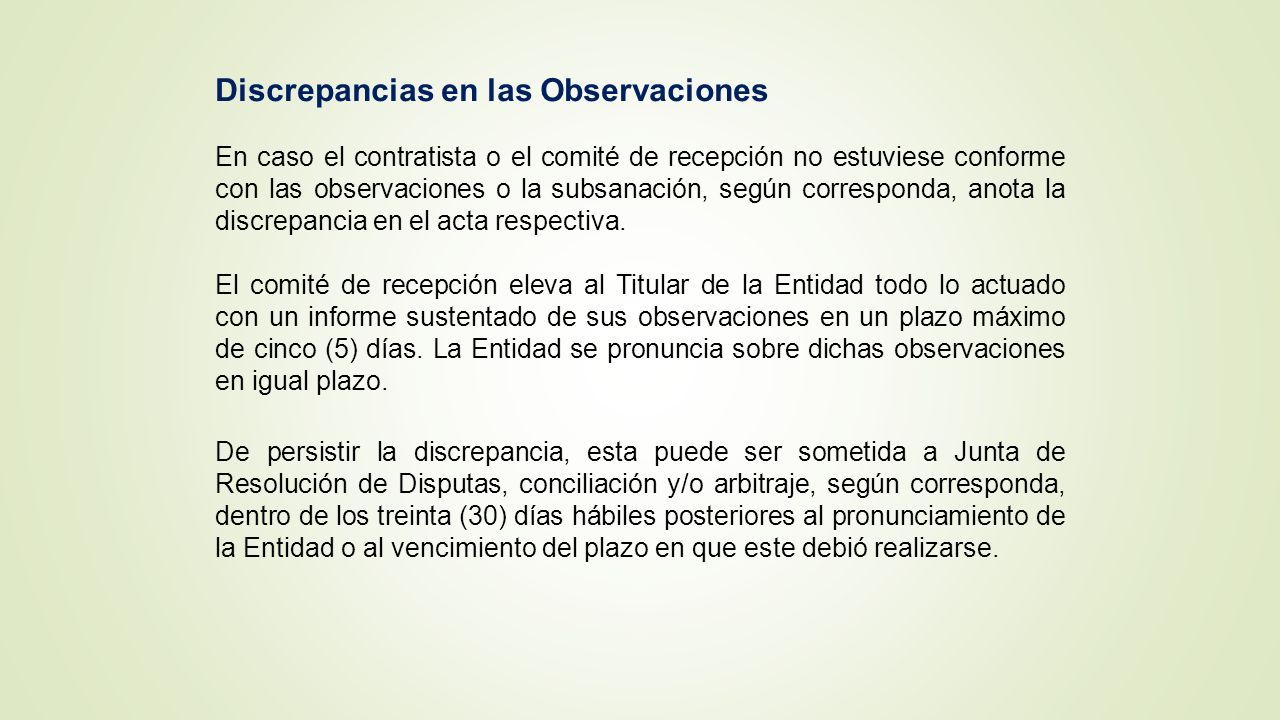 Discrepancias en las Observaciones

En caso el contratista o el comité de recepción no estuviese conforme con las observaciones o la subsanación, según corresponda, anota la discrepancia en el acta respectiva.

El comité de recepción eleva al Titular de la Entidad todo lo actuado con un informe sustentado de sus observaciones en un plazo máximo de cinco (5) días. La Entidad se pronuncia sobre dichas observaciones en igual plazo.

De persistir la discrepancia, esta puede ser sometida a Junta de Resolución de Disputas, conciliación y/o arbitraje, según corresponda, dentro de los treinta (30) días hábiles posteriores al pronunciamiento de la Entidad o al vencimiento del plazo en que este debió realizarse.